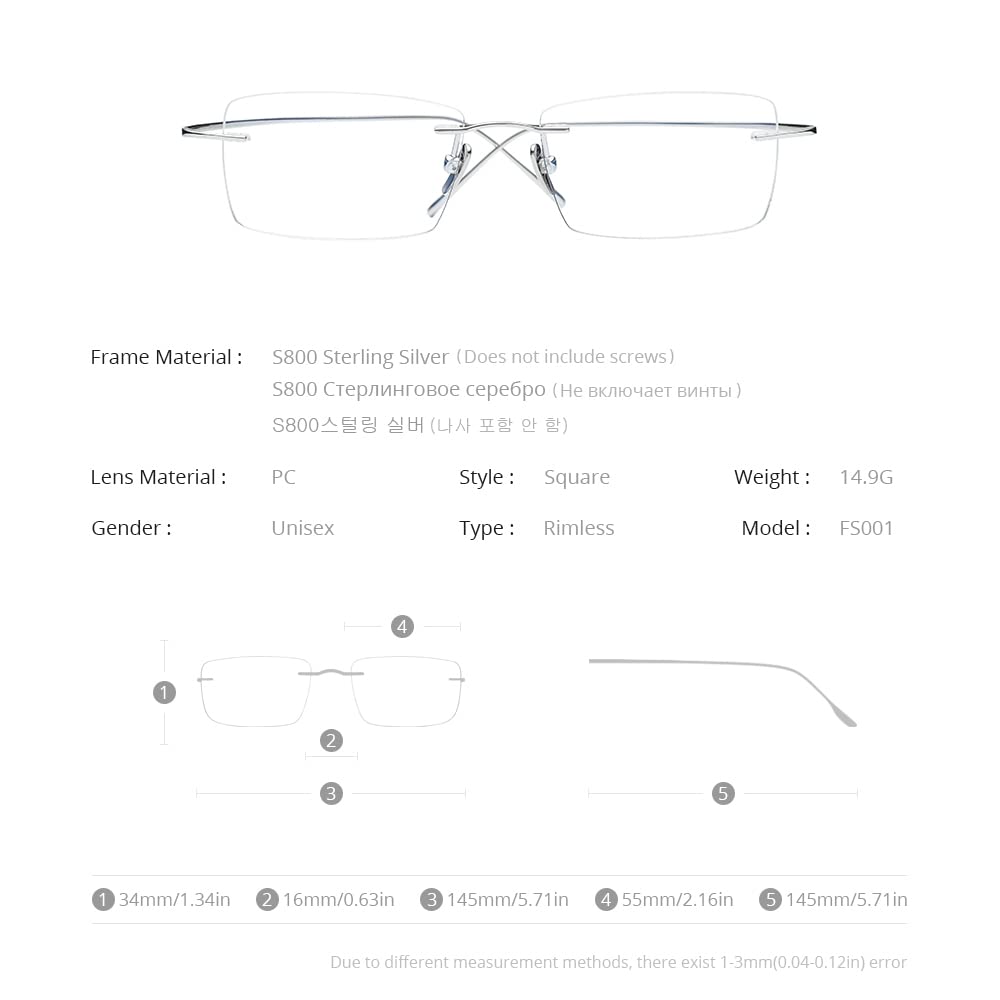 Frame Material : S800 Sterling Silver (Does not include screws)
S800 Стерлинговое серебро (Не включает винты)
S800스털링 실버 (나사 포함 안 함)

Lens Material : PC Style : Square Weight : 14.9G

Gender : Unisex Type : Rimless Model : FS001

4

1

2

3

5

1 34mm/1.34in 2 16mm/0.63in 3 145mm/5.71in 4 55mm/2.16in 5 145mm/5.71in

Due to different measurement methods, there exist 1-3mm(0.04-0.12in) error